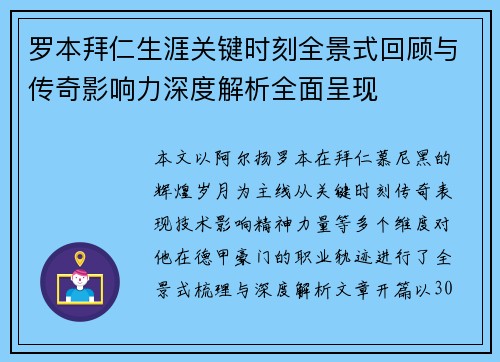 罗本拜仁生涯关键时刻全景式回顾与传奇影响力深度解析全面呈现

本文以阿尔扬罗本在拜仁慕尼黑的辉煌岁月为主线从关键时刻传奇表现技术影响精神力量等多个维度对他在德甲豪门的职业轨迹进行了全景式梳理与深度解析文章开篇以30